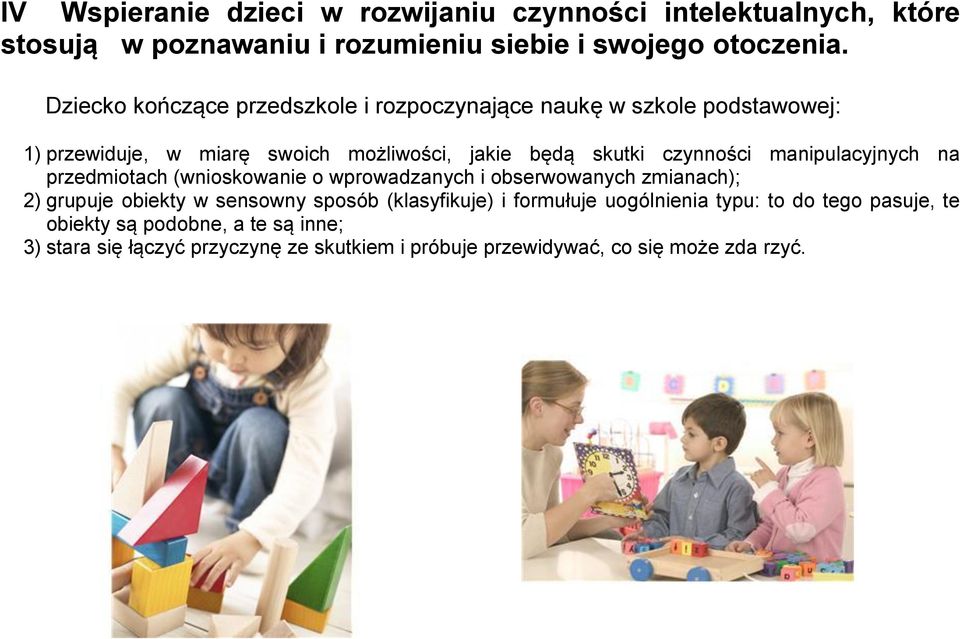 IV Wspieranie dzieci w rozwijaniu czynności intelektualnych, które stosują w poznawaniu i rozumieniu siebie i swojego otoczenia.

Dziecko kończące przedszkole i rozpoczynające naukę w szkole podstawowej:

1) przewiduje, w miarę swoich możliwości, jakie będą skutki czynności manipulacyjnych na przedmiotach (wnioskowanie o wprowadzanych i obserwowanych zmianach);
2) grupuje obiekty w sensowny sposób (klasyfikuje) i formułuje uogólnienia typu: to do tego pasuje, te obiekty są podobne, a te są inne;
3) stara się łączyć przyczynę ze skutkiem i próbuje przewidywać, co się może zda rzyć.